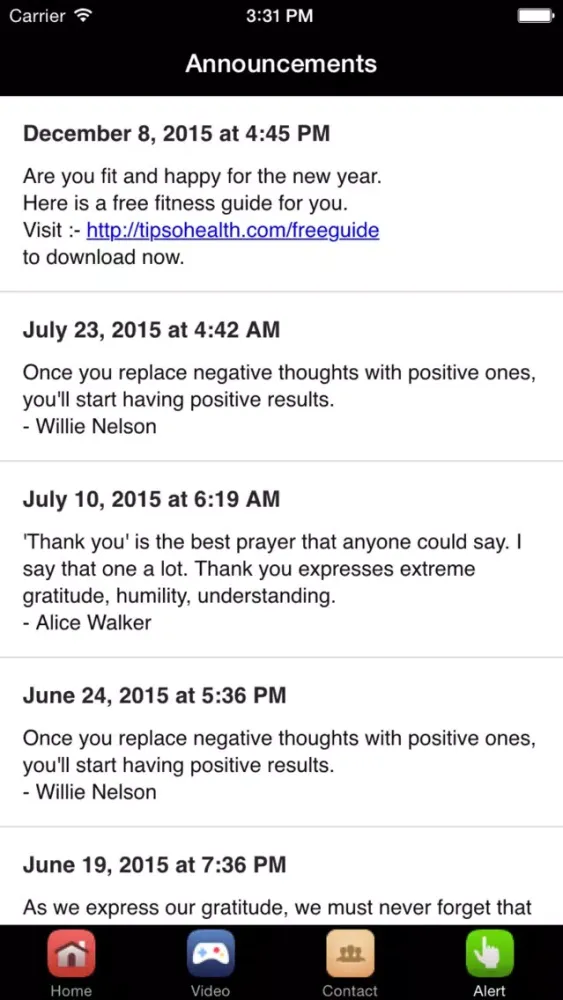 Carrier 3:31 PM

Announcements

December 8, 2015 at 4:45 PM

Are you fit and happy for the new year.
Here is a free fitness guide for you.
Visit :- http://tipsohealth.com/freeguide
to download now.

July 23, 2015 at 4:42 AM

Once you replace negative thoughts with positive ones, you'll start having positive results.
- Willie Nelson

July 10, 2015 at 6:19 AM

'Thank you' is the best prayer that anyone could say. I say that one a lot. Thank you expresses extreme gratitude, humility, understanding.
- Alice Walker

June 24, 2015 at 5:36 PM

Once you replace negative thoughts with positive ones, you'll start having positive results.
- Willie Nelson

June 19, 2015 at 7:36 PM

As we express our gratitude, we must never forget that

Home Video Contact Alert